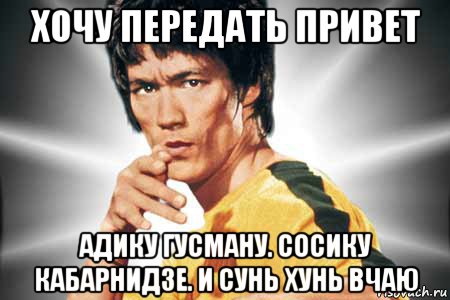 ХОЧУ ПЕРЕДАТЬ ПРИВЕТ

АДИКУ ГУСМАНУ. СОСИКУ КАБАРНИДЗЕ. И СУНЬ ХУНЬ ВЧАЮ

risovach.ru